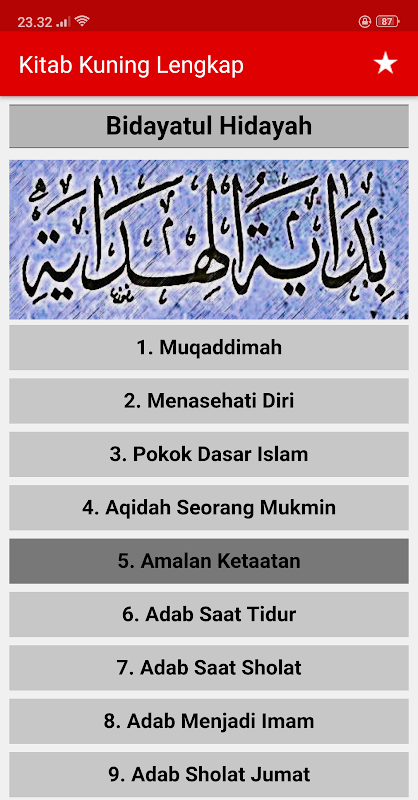 23.32 87

Kitab Kuning Lengkap

Bidayatul Hidayah

بداية الهداية

1. Muqaddimah

2. Menasehati Diri

3. Pokok Dasar Islam

4. Aqidah Seorang Mukmin

5. Amalan Ketaatan

6. Adab Saat Tidur

7. Adab Saat Sholat

8. Adab Menjadi Imam

9. Adab Sholat Jumat